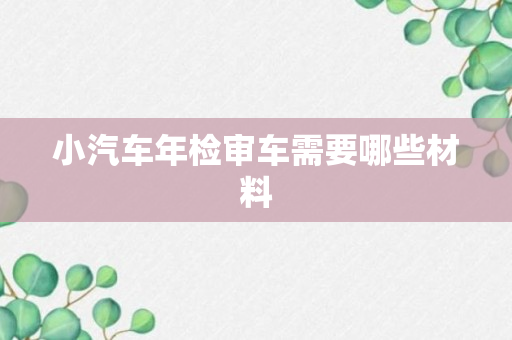 小汽车年检审车需要哪些材料